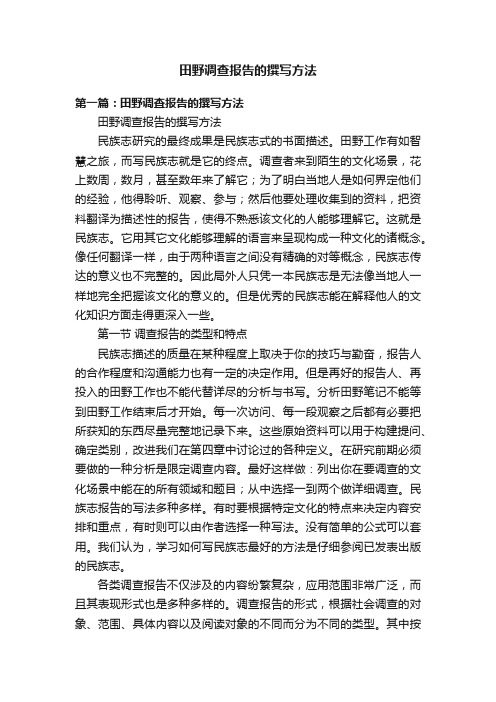 田野调查报告的撰写方法

第一篇：田野调查报告的撰写方法

田野调查报告的撰写方法

民族志研究的最终成果是民族志式的书面描述。田野工作有如智慧之旅，而写民族志就是它的终点。调查者来到陌生的文化场景，花上数周，数月，甚至数年来了解它；为了明白当地人是如何界定他们的经验，他得聆听、观察、参与；然后他要处理收集到的资料，把资料翻译为描述性的报告，使得不熟悉该文化的人能够理解它。这就是民族志。它用其它文化能够理解的语言来呈现构成一种文化的诸概念。像任何翻译一样，由于两种语言之间没有精确的对等概念，民族志传达的意义也不完整的。因此局外人只凭一本民族志是无法像当地人一样地完全把握该文化的意义的。但是优秀的民族志能在解释他人的文化知识方面走得更深入一些。

第一节 调查报告的类型和特点

民族志描述的质量在某种程度上取决于你的技巧与勤奋，报告人的合作程度和沟通能力也有一定的决定作用。但是再好的报告人、再投入的田野工作也不能代替详尽的分析与书写。分析田野笔记不能等到田野工作结束后才开始。每一次访问、每一段观察之后都有必要把所获知的东西尽量完整地记录下来。这些原始资料可以用于构建提问、确定类别，改进我们在第四章中讨论过的各种定义。在研究前期必须要做的一种分析是限定调查内容。最好这样做：列出你在要调查的文化场景中能在的所有领域和题目；从中选择一到两个做详细调查。民族志报告的写法多种多样。有时要根据特定文化的特点来决定内容安排和重点，有时则可以由作者选择一种写法。没有简单的公式可以套用。我们认为，学习如何写民族志最好的方法是仔细参阅已发表出版的民族志。

各类调查报告不仅涉及的内容纷繁复杂，应用范围非常广泛，而且其表现形式也是多种多样的。调查报告的形式，根据社会调查的对象、范围、具体内容以及阅读对象的不同而分为不同的类型。其中按